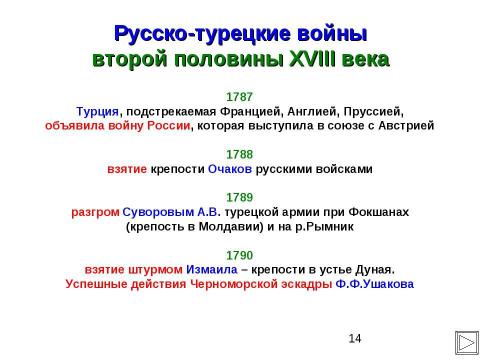 Русско-турецкие войны
второй половины XVIII века

1787
Турция, подстрекаемая Францией, Англией, Пруссией, объявила войну России, которая выступила в союзе с Австрией

1788
взятие крепости Очаков русскими войсками

1789
разгром Суворовым А.В. турецкой армии при Фокшанах (крепость в Молдавии) и на р.Рымник

1790
взятие штурмом Измаила – крепости в устье Дуная.
Успешные действия Черноморской эскадры Ф.Ф.Ушакова

14